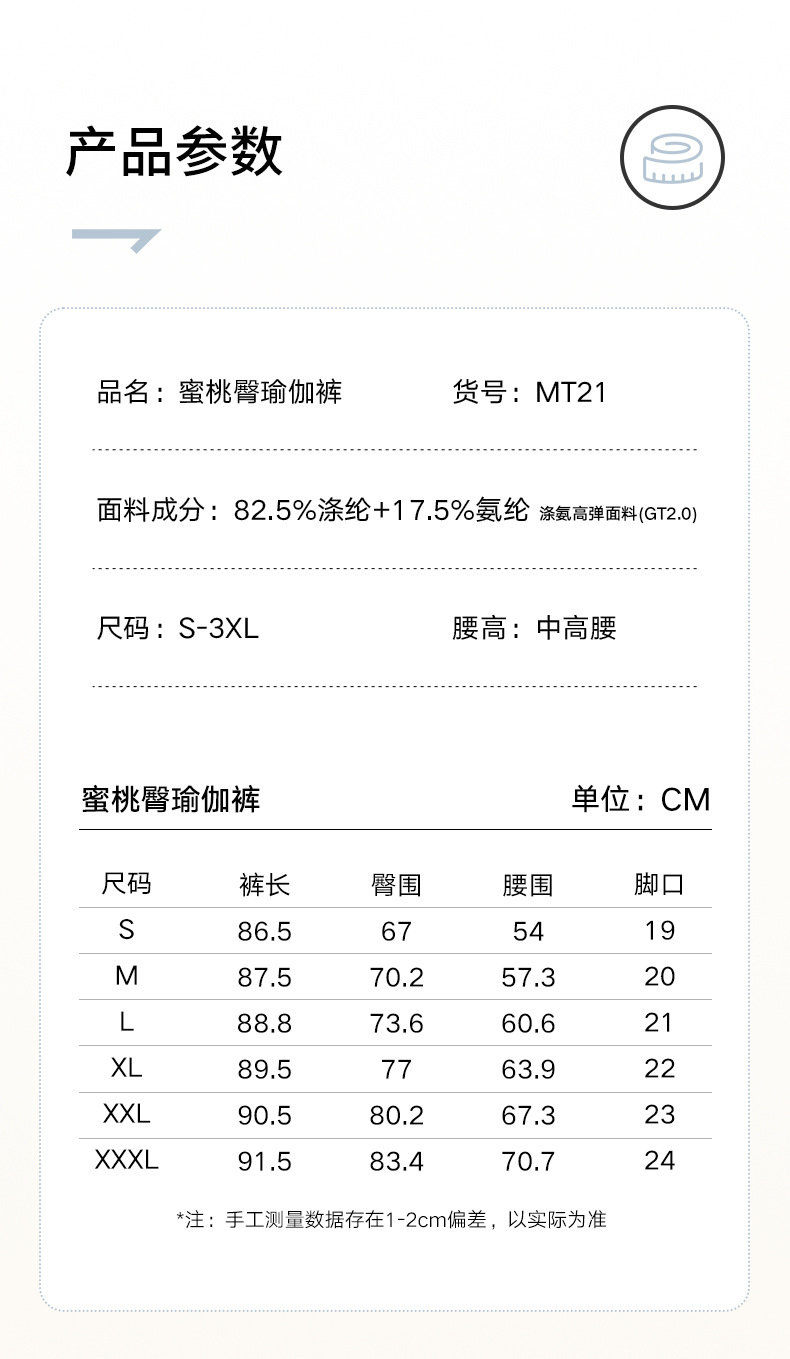 产品参数

品名：蜜桃臀瑜伽裤　　货号：MT21

面料成分：82.5%涤纶+17.5%氨纶 涤氨高弹面料(GT2.0)

尺码：S-3XL　　腰高：中高腰

蜜桃臀瑜伽裤　　单位：CM

| 尺码 | 裤长 | 臀围 | 腰围 | 脚口 |
|---|---|---|---|---|
| S | 86.5 | 67 | 54 | 19 |
| M | 87.5 | 70.2 | 57.3 | 20 |
| L | 88.8 | 73.6 | 60.6 | 21 |
| XL | 89.5 | 77 | 63.9 | 22 |
| XXL | 90.5 | 80.2 | 67.3 | 23 |
| XXXL | 91.5 | 83.4 | 70.7 | 24 |

*注：手工测量数据存在1-2cm偏差，以实际为准